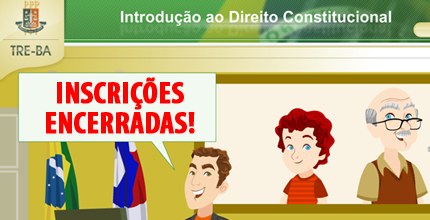 TRE-BA

Introdução ao Direito Constitucional

INSCRIÇÕES ENCERRADAS!